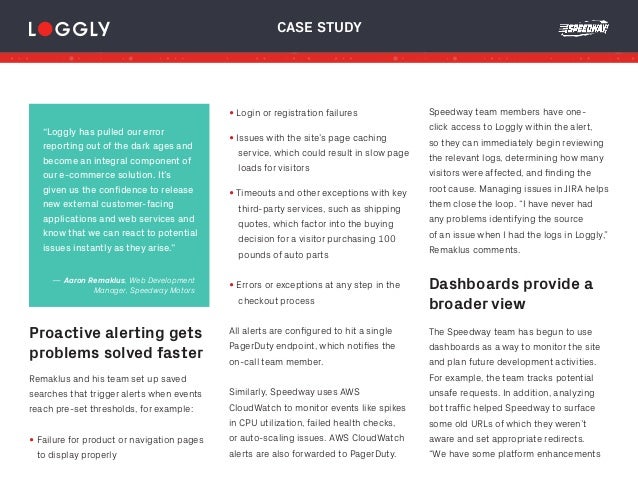 LOGGLY

CASE STUDY

SPEEDWAY

"Loggly has pulled our error reporting out of the dark ages and become an integral component of our e-commerce solution. It's given us the confidence to release new external customer-facing applications and web services and know that we can react to potential issues instantly as they arise."

— Aaron Remaklus, Web Development Manager, Speedway Motors

Proactive alerting gets problems solved faster

Remaklus and his team set up saved searches that trigger alerts when events reach pre-set thresholds, for example:

• Failure for product or navigation pages to display properly

• Login or registration failures

• Issues with the site's page caching service, which could result in slow page loads for visitors

• Timeouts and other exceptions with key third-party services, such as shipping quotes, which factor into the buying decision for a visitor purchasing 100 pounds of auto parts

• Errors or exceptions at any step in the checkout process

All alerts are configured to hit a single PagerDuty endpoint, which notifies the on-call team member.

Similarly, Speedway uses AWS CloudWatch to monitor events like spikes in CPU utilization, failed health checks, or auto-scaling issues. AWS CloudWatch alerts are also forwarded to PagerDuty.

Speedway team members have one-click access to Loggly within the alert, so they can immediately begin reviewing the relevant logs, determining how many visitors were affected, and finding the root cause. Managing issues in JIRA helps them close the loop. "I have never had any problems identifying the source of an issue when I had the logs in Loggly," Remaklus comments.

Dashboards provide a broader view

The Speedway team has begun to use dashboards as a way to monitor the site and plan future development activities. For example, the team tracks potential unsafe requests. In addition, analyzing bot traffic helped Speedway to surface some old URLs of which they weren't aware and set appropriate redirects. "We have some platform enhancements